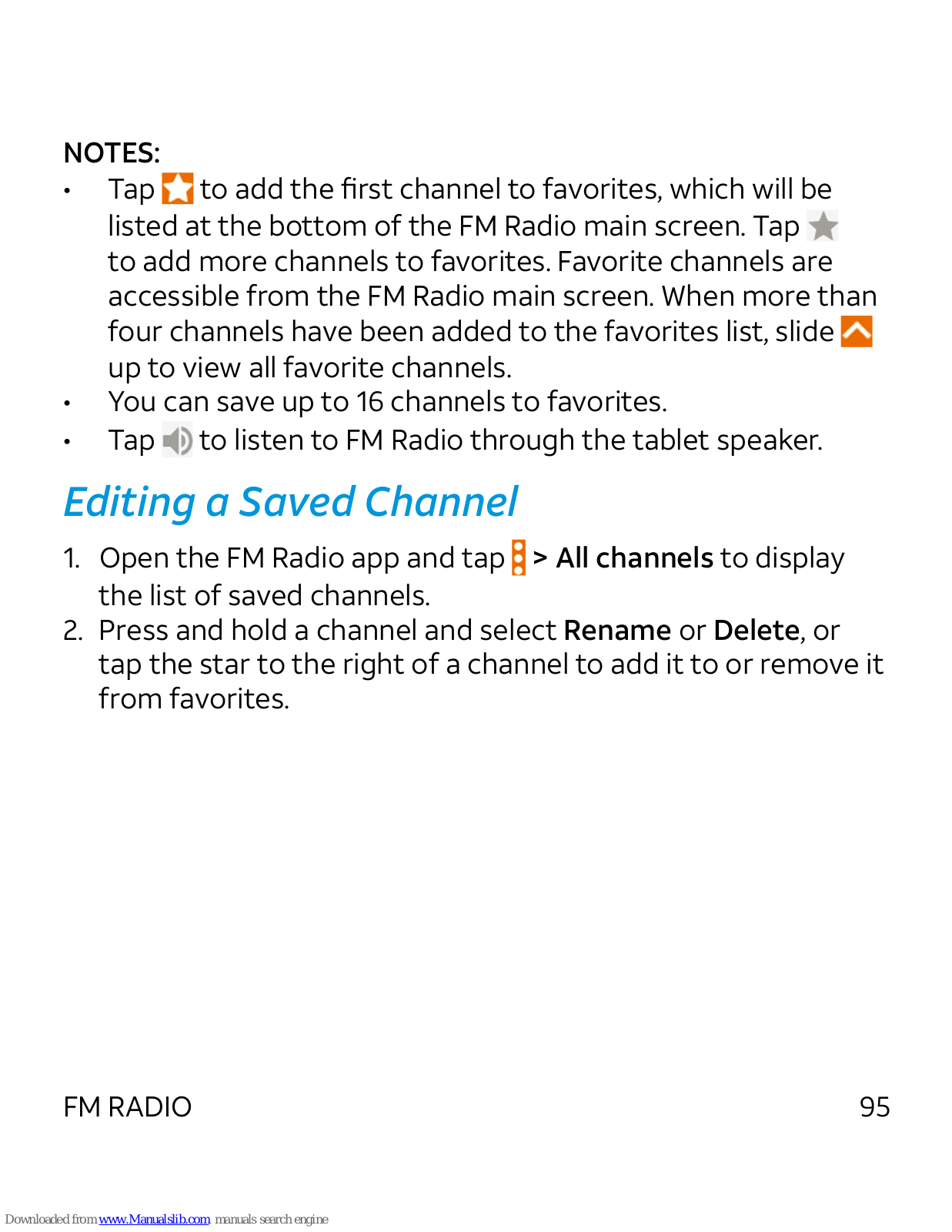 NOTES:

• Tap to add the first channel to favorites, which will be listed at the bottom of the FM Radio main screen. Tap to add more channels to favorites. Favorite channels are accessible from the FM Radio main screen. When more than four channels have been added to the favorites list, slide up to view all favorite channels.
• You can save up to 16 channels to favorites.
• Tap to listen to FM Radio through the tablet speaker.

Editing a Saved Channel

1. Open the FM Radio app and tap > All channels to display the list of saved channels.
2. Press and hold a channel and select Rename or Delete, or tap the star to the right of a channel to add it to or remove it from favorites.

FM RADIO 95

Downloaded from www.Manualslib.com manuals search engine